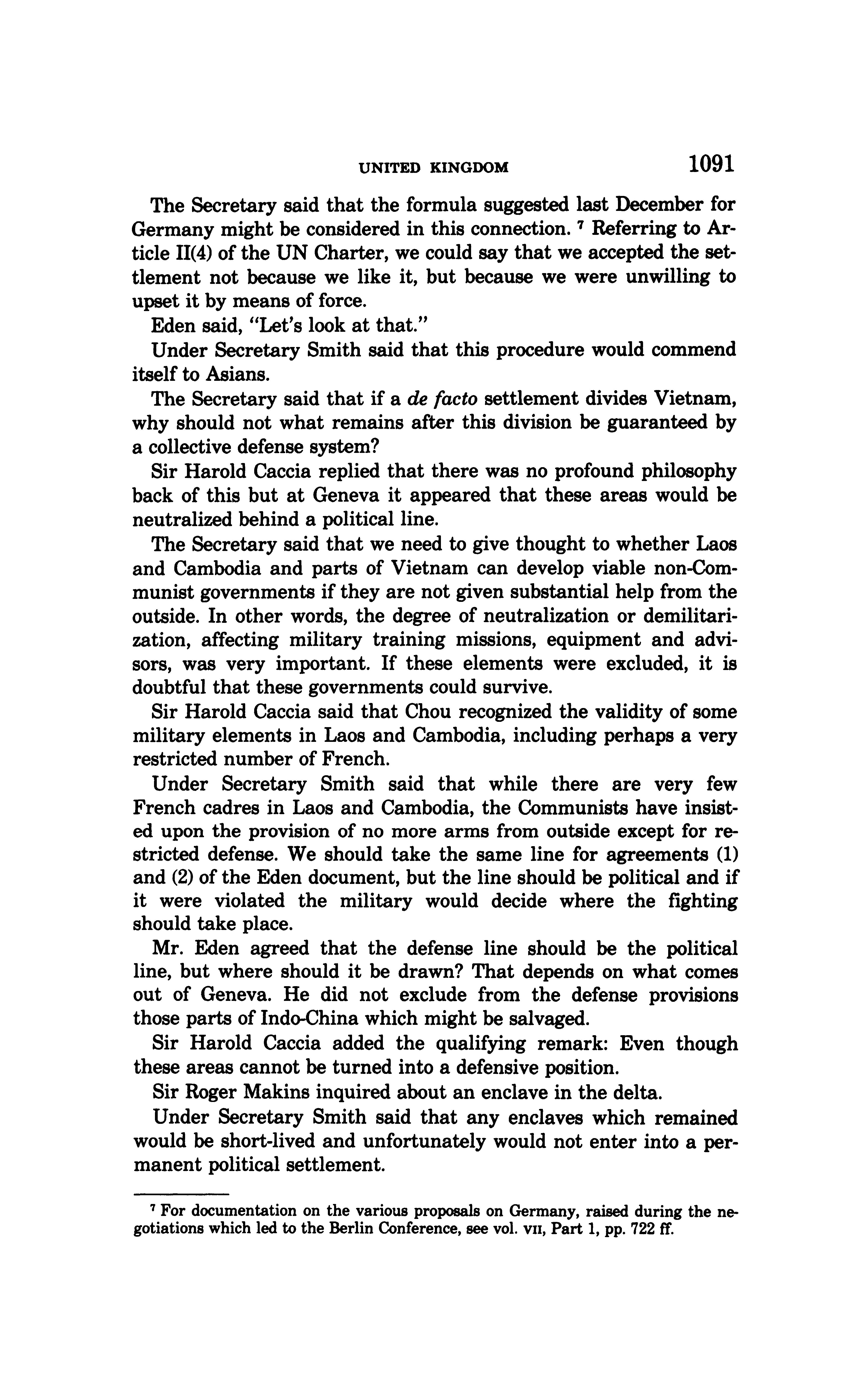 UNITED KINGDOM 1091

The Secretary said that the formula suggested last December for Germany might be considered in this connection. $^7$ Referring to Article II(4) of the UN Charter, we could say that we accepted the settlement not because we like it, but because we were unwilling to upset it by means of force.

Eden said, "Let's look at that."

Under Secretary Smith said that this procedure would commend itself to Asians.

The Secretary said that if a de facto settlement divides Vietnam, why should not what remains after this division be guaranteed by a collective defense system?

Sir Harold Caccia replied that there was no profound philosophy back of this but at Geneva it appeared that these areas would be neutralized behind a political line.

The Secretary said that we need to give thought to whether Laos and Cambodia and parts of Vietnam can develop viable non-Communist governments if they are not given substantial help from the outside. In other words, the degree of neutralization or demilitarization, affecting military training missions, equipment and advisors, was very important. If these elements were excluded, it is doubtful that these governments could survive.

Sir Harold Caccia said that Chou recognized the validity of some military elements in Laos and Cambodia, including perhaps a very restricted number of French.

Under Secretary Smith said that while there are very few French cadres in Laos and Cambodia, the Communists have insisted upon the provision of no more arms from outside except for restricted defense. We should take the same line for agreements (1) and (2) of the Eden document, but the line should be political and if it were violated the military would decide where the fighting should take place.

Mr. Eden agreed that the defense line should be the political line, but where should it be drawn? That depends on what comes out of Geneva. He did not exclude from the defense provisions those parts of Indo-China which might be salvaged.

Sir Harold Caccia added the qualifying remark: Even though these areas cannot be turned into a defensive position.

Sir Roger Makins inquired about an enclave in the delta.

Under Secretary Smith said that any enclaves which remained would be short-lived and unfortunately would not enter into a permanent political settlement.

$^7$ For documentation on the various proposals on Germany, raised during the negotiations which led to the Berlin Conference, see vol. VII, Part 1, pp. 722 ff.